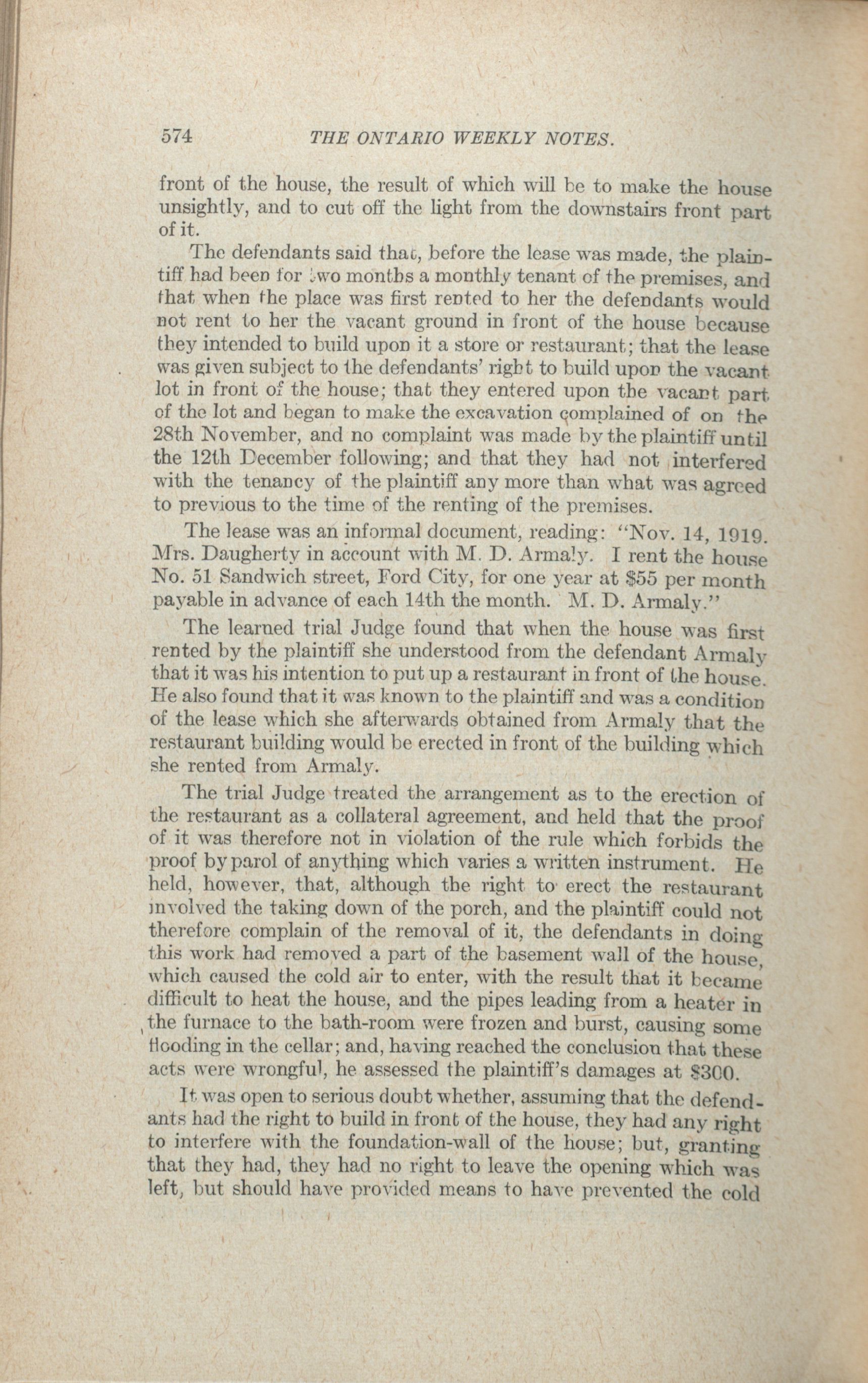 574 THE ONTARIO WEEKLY NOTES.

front of the house, the result of which will be to make the house unsightly, and to cut off the light from the downstairs front part of it.

The defendants said that, before the lease was made, the plaintiff had been for two months a monthly tenant of the premises, and that when the place was first rented to her the defendants would not rent to her the vacant ground in front of the house because they intended to build upon it a store or restaurant; that the lease was given subject to the defendants' right to build upon the vacant lot in front of the house; that they entered upon the vacant part of the lot and began to make the excavation complained of on the 28th November, and no complaint was made by the plaintiff until the 12th December following; and that they had not interfered with the tenancy of the plaintiff any more than what was agreed to previous to the time of the renting of the premises.

The lease was an informal document, reading: "Nov. 14, 1919. Mrs. Daugherty in account with M. D. Armaly. I rent the house No. 51 Sandwich street, Ford City, for one year at $55 per month payable in advance of each 14th the month. M. D. Armaly."

The learned trial Judge found that when the house was first rented by the plaintiff she understood from the defendant Armaly that it was his intention to put up a restaurant in front of the house. He also found that it was known to the plaintiff and was a condition of the lease which she afterwards obtained from Armaly that the restaurant building would be erected in front of the building which she rented from Armaly.

The trial Judge treated the arrangement as to the erection of the restaurant as a collateral agreement, and held that the proof of it was therefore not in violation of the rule which forbids the proof by parol of anything which varies a written instrument. He held, however, that, although the right to erect the restaurant involved the taking down of the porch, and the plaintiff could not therefore complain of the removal of it, the defendants in doing this work had removed a part of the basement wall of the house, which caused the cold air to enter, with the result that it became difficult to heat the house, and the pipes leading from a heater in the furnace to the bath-room were frozen and burst, causing some flooding in the cellar; and, having reached the conclusion that these acts were wrongful, he assessed the plaintiff's damages at $300.

It was open to serious doubt whether, assuming that the defendants had the right to build in front of the house, they had any right to interfere with the foundation-wall of the house; but, granting that they had, they had no right to leave the opening which was left, but should have provided means to have prevented the cold